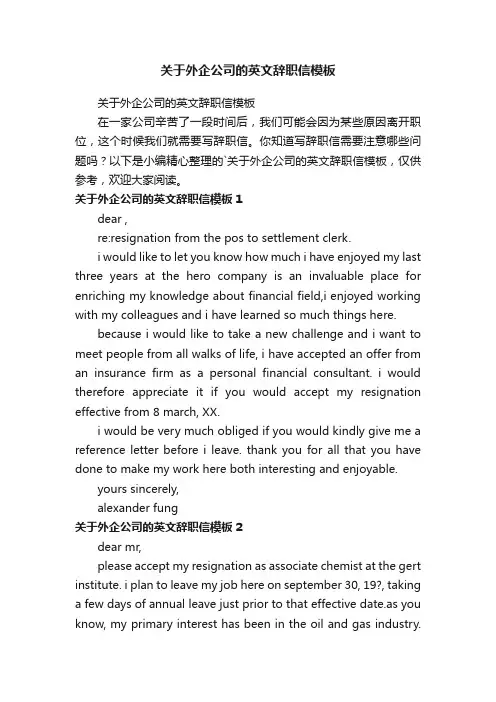 关于外企公司的英文辞职信模板

关于外企公司的英文辞职信模板

在一家公司辛苦了一段时间后，我们可能会因为某些原因离开职位，这个时候我们就需要写辞职信。你知道写辞职信需要注意哪些问题吗？以下是小编精心整理的`关于外企公司的英文辞职信模板，仅供参考，欢迎大家阅读。

关于外企公司的英文辞职信模板 1

dear ,

re:resignation from the pos to settlement clerk.

i would like to let you know how much i have enjoyed my last three years at the hero company is an invaluable place for enriching my knowledge about financial field,i enjoyed working with my colleagues and i have learned so much things here.

because i would like to take a new challenge and i want to meet people from all walks of life, i have accepted an offer from an insurance firm as a personal financial consultant. i would therefore appreciate it if you would accept my resignation effective from 8 march, XX.

i would be very much obliged if you would kindly give me a reference letter before i leave. thank you for all that you have done to make my work here both interesting and enjoyable.

yours sincerely,

alexander fung

关于外企公司的英文辞职信模板 2

dear mr,

please accept my resignation as associate chemist at the gert institute. i plan to leave my job here on september 30, 19?, taking a few days of annual leave just prior to that effective date.as you know, my primary interest has been in the oil and gas industry.